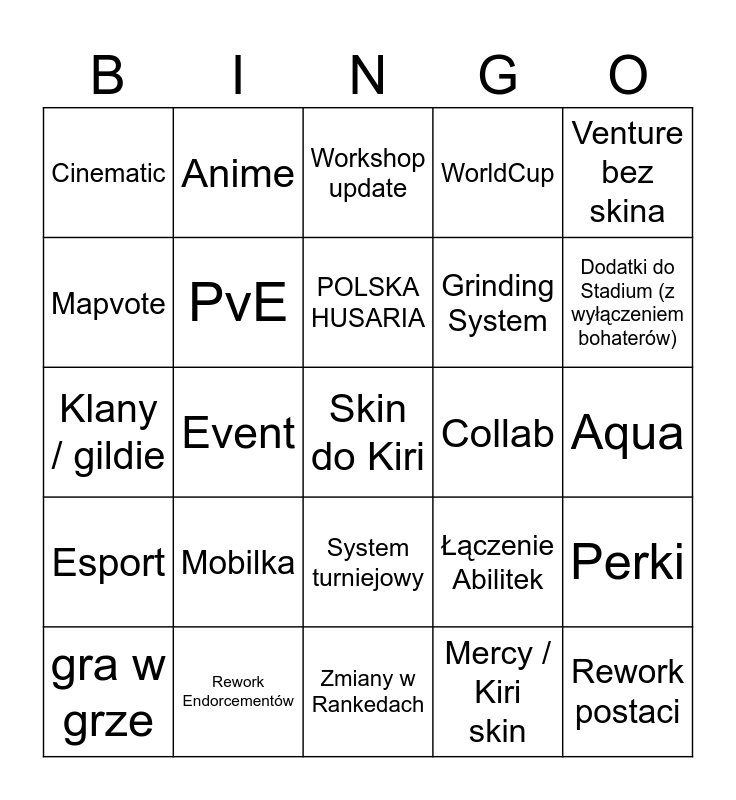 | B | I | N | G | O |
|---|---|---|---|---|
| Cinematic | Anime | Workshop update | WorldCup | Venture bez skina |
| Mapvote | PvE | POLSKA HUSARIA | Grinding System | Dodatki do Stadium (z wyłączeniem bohaterów) |
| Klany / gildie | Event | Skin do Kiri | Collab | Aqua |
| Esport | Mobilka | System turniejowy | Łączenie Abilitek | Perki |
| gra w grze | Rework Endorcementów | Zmiany w Rankedach | Mercy / Kiri skin | Rework postaci |